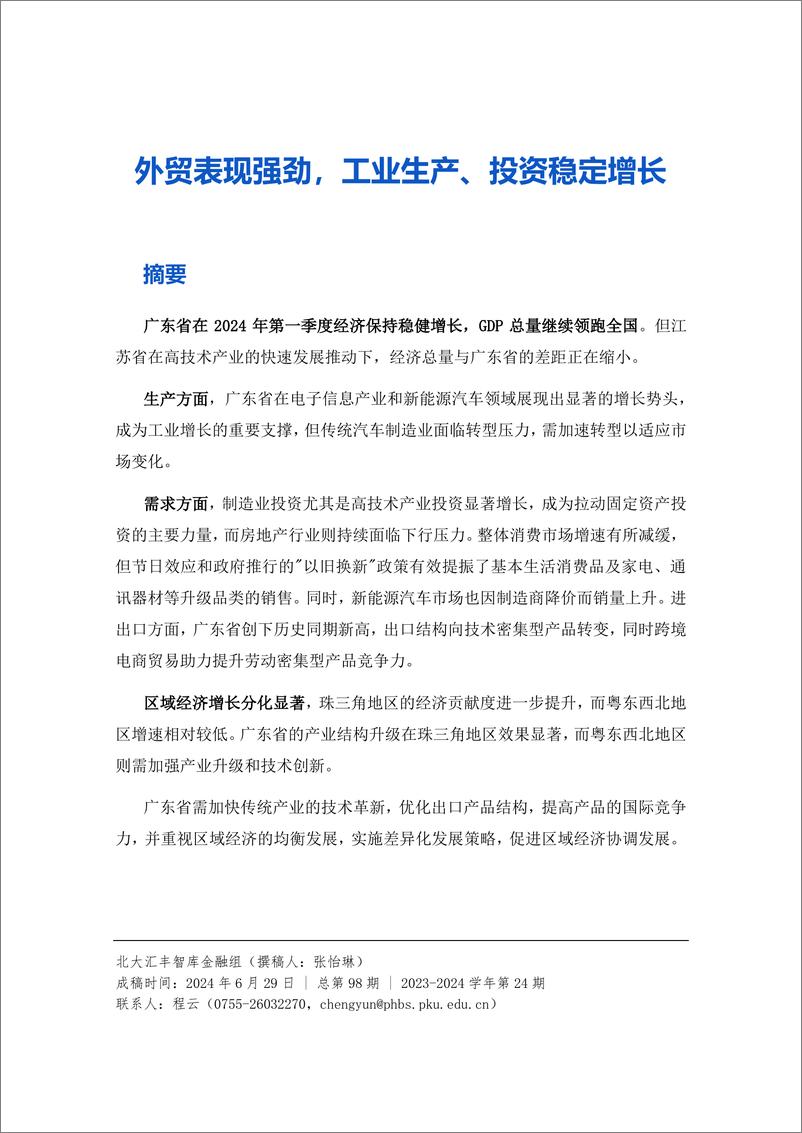 外贸表现强劲，工业生产、投资稳定增长

摘要

广东省在 2024 年第一季度经济保持稳健增长，GDP 总量继续领跑全国。但江苏省在高技术产业的快速发展推动下，经济总量与广东省的差距正在缩小。

生产方面，广东省在电子信息产业和新能源汽车领域展现出显著的增长势头，成为工业增长的重要支撑，但传统汽车制造业面临转型压力，需加速转型以适应市场变化。

需求方面，制造业投资尤其是高技术产业投资显著增长，成为拉动固定资产投资的主要力量，而房地产行业则持续面临下行压力。整体消费市场增速有所减缓，但节日效应和政府推行的"以旧换新"政策有效提振了基本生活消费品及家电、通讯器材等升级品类的销售。同时，新能源汽车市场也因制造商降价而销量上升。进出口方面，广东省创下历史同期新高，出口结构向技术密集型产品转变，同时跨境电商贸易助力提升劳动密集型产品竞争力。

区域经济增长分化显著，珠三角地区的经济贡献度进一步提升，而粤东西北地区增速相对较低。广东省的产业结构升级在珠三角地区效果显著，而粤东西北地区则需加强产业升级和技术创新。

广东省需加快传统产业的技术革新，优化出口产品结构，提高产品的国际竞争力，并重视区域经济的均衡发展，实施差异化发展策略，促进区域经济协调发展。

北大汇丰智库金融组（撰稿人：张怡琳）
成稿时间：2024 年 6 月 29 日 | 总第 98 期 | 2023-2024 学年第 24 期
联系人：程云（0755-26032270，chengyun@phbs.pku.edu.cn）